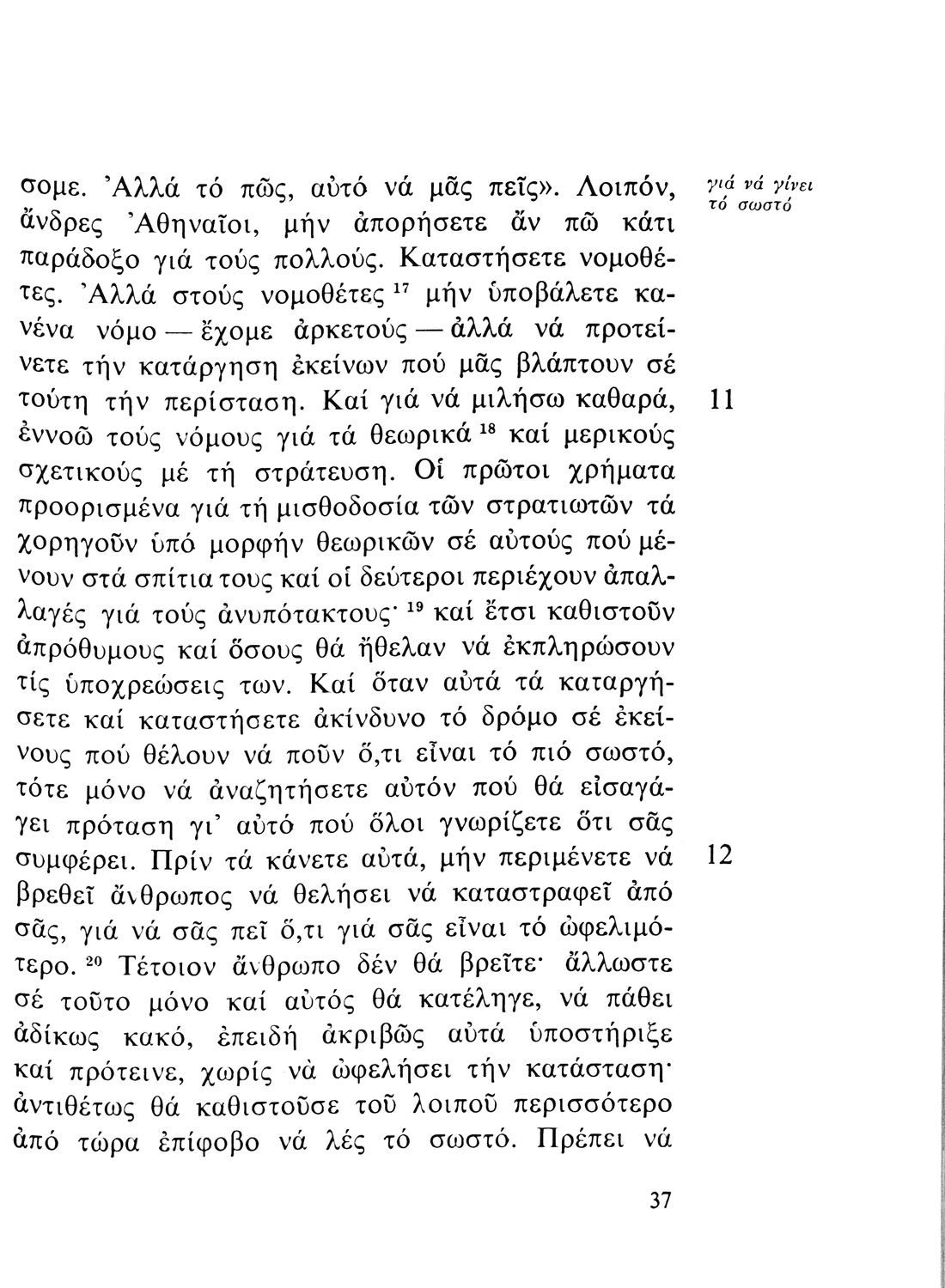 σομε. Ἀλλά τό πῶς, αὐτό νά μᾶς πεῖς». Λοιπόν, ἄνδρες Ἀθηναῖοι, μήν ἀπορήσετε ἄν πῶ κάτι παράδοξο γιά τούς πολλούς. Καταστήσετε νομοθέτες. Ἀλλά στούς νομοθέτες $^{17}$ μήν ὑποβάλετε κανένα νόμο — ἔχομε ἀρκετούς — ἀλλά νά προτείνετε τήν κατάργηση ἐκείνων πού μᾶς βλάπτουν σέ τούτη τήν περίσταση. Καί γιά νά μιλήσω καθαρά, ἐννοῶ τούς νόμους γιά τά θεωρικά $^{18}$ καί μερικούς σχετικούς μέ τή στράτευση. Οἱ πρῶτοι χρήματα προορισμένα γιά τή μισθοδοσία τῶν στρατιωτῶν τά χορηγοῦν ὑπό μορφήν θεωρικῶν σέ αὐτούς πού μένουν στά σπίτια τους καί οἱ δεύτεροι περιέχουν ἀπαλλαγές γιά τούς ἀνυπότακτους· $^{19}$ καί ἔτσι καθιστοῦν ἀπρόθυμους καί ὅσους θά ἤθελαν νά ἐκπληρώσουν τίς ὑποχρεώσεις των. Καί ὅταν αὐτά τά καταργήσετε καί καταστήσετε ἀκίνδυνο τό δρόμο σέ ἐκείνους πού θέλουν νά ποῦν ὅ,τι εἶναι τό πιό σωστό, τότε μόνο νά ἀναζητήσετε αὐτόν πού θά εἰσαγάγει πρόταση γι' αὐτό πού ὅλοι γνωρίζετε ὅτι σᾶς συμφέρει. Πρίν τά κάνετε αὐτά, μήν περιμένετε νά βρεθεῖ ἄνθρωπος νά θελήσει νά καταστραφεῖ ἀπό σᾶς, γιά νά σᾶς πεῖ ὅ,τι γιά σᾶς εἶναι τό ὠφελιμότερο. $^{20}$ Τέτοιον ἄνθρωπο δέν θά βρεῖτε· ἄλλωστε σέ τοῦτο μόνο καί αὐτός θά κατέληγε, νά πάθει ἀδίκως κακό, ἐπειδή ἀκριβῶς αὐτά ὑποστήριξε καί πρότεινε, χωρίς νά ὠφελήσει τήν κατάσταση· ἀντιθέτως θά καθιστοῦσε τοῦ λοιποῦ περισσότερο ἀπό τώρα ἐπίφοβο νά λές τό σωστό. Πρέπει νά

γιά νά γίνει τό σωστό

11

12

37